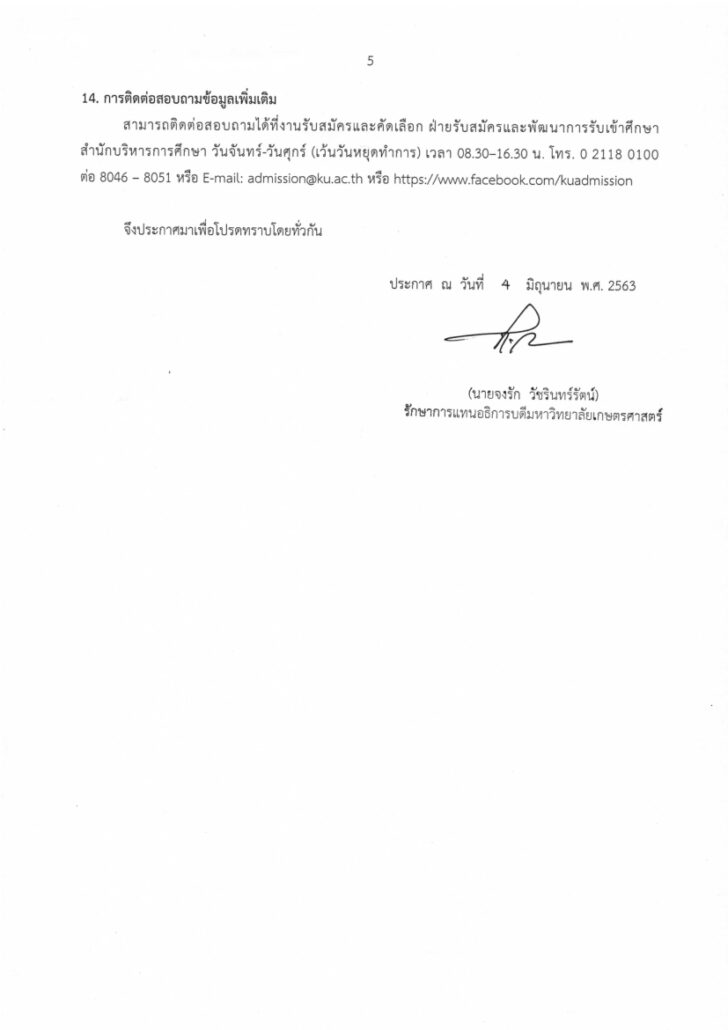 5

14. การติดต่อสอบถามข้อมูลเพิ่มเติม

สามารถติดต่อสอบถามได้ที่งานรับสมัครและคัดเลือก ฝ่ายรับสมัครและพัฒนาการรับเข้าศึกษา สำนักบริหารการศึกษา วันจันทร์-วันศุกร์ (เว้นวันหยุดทำการ) เวลา 08.30–16.30 น. โทร. 0 2118 0100 ต่อ 8046 – 8051 หรือ E-mail: admission@ku.ac.th หรือ https://www.facebook.com/kuadmission

จึงประกาศมาเพื่อโปรดทราบโดยทั่วกัน

ประกาศ ณ วันที่ 4 มิถุนายน พ.ศ. 2563

(นายจงรัก วัชรินทร์รัตน์)
รักษาการแทนอธิการบดีมหาวิทยาลัยเกษตรศาสตร์